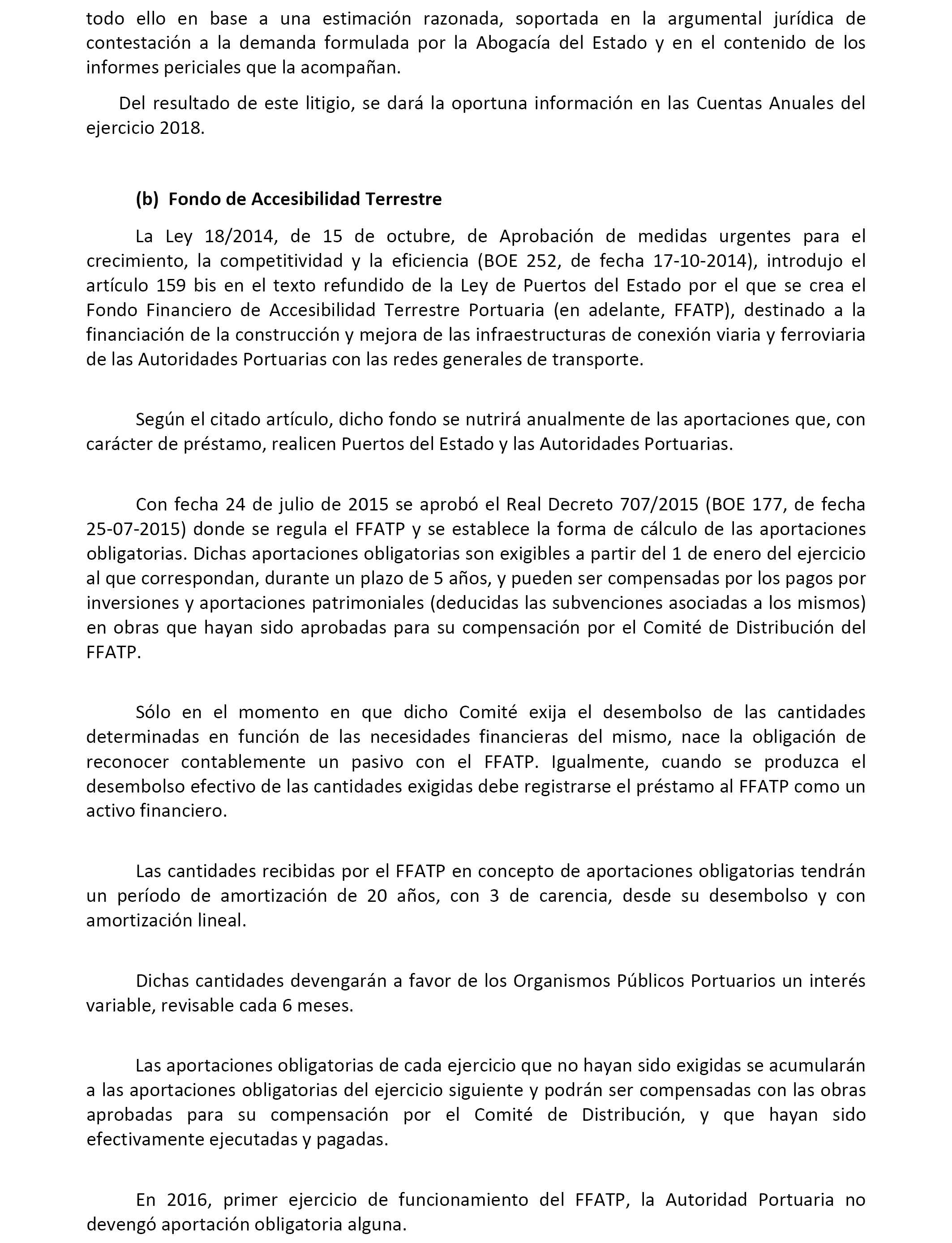 todo ello en base a una estimación razonada, soportada en la argumental jurídica de contestación a la demanda formulada por la Abogacía del Estado y en el contenido de los informes periciales que la acompañan.

Del resultado de este litigio, se dará la oportuna información en las Cuentas Anuales del ejercicio 2018.

(b) Fondo de Accesibilidad Terrestre

La Ley 18/2014, de 15 de octubre, de Aprobación de medidas urgentes para el crecimiento, la competitividad y la eficiencia (BOE 252, de fecha 17-10-2014), introdujo el artículo 159 bis en el texto refundido de la Ley de Puertos del Estado por el que se crea el Fondo Financiero de Accesibilidad Terrestre Portuaria (en adelante, FFATP), destinado a la financiación de la construcción y mejora de las infraestructuras de conexión viaria y ferroviaria de las Autoridades Portuarias con las redes generales de transporte.

Según el citado artículo, dicho fondo se nutrirá anualmente de las aportaciones que, con carácter de préstamo, realicen Puertos del Estado y las Autoridades Portuarias.

Con fecha 24 de julio de 2015 se aprobó el Real Decreto 707/2015 (BOE 177, de fecha 25-07-2015) donde se regula el FFATP y se establece la forma de cálculo de las aportaciones obligatorias. Dichas aportaciones obligatorias son exigibles a partir del 1 de enero del ejercicio al que correspondan, durante un plazo de 5 años, y pueden ser compensadas por los pagos por inversiones y aportaciones patrimoniales (deducidas las subvenciones asociadas a los mismos) en obras que hayan sido aprobadas para su compensación por el Comité de Distribución del FFATP.

Sólo en el momento en que dicho Comité exija el desembolso de las cantidades determinadas en función de las necesidades financieras del mismo, nace la obligación de reconocer contablemente un pasivo con el FFATP. Igualmente, cuando se produzca el desembolso efectivo de las cantidades exigidas debe registrarse el préstamo al FFATP como un activo financiero.

Las cantidades recibidas por el FFATP en concepto de aportaciones obligatorias tendrán un período de amortización de 20 años, con 3 de carencia, desde su desembolso y con amortización lineal.

Dichas cantidades devengarán a favor de los Organismos Públicos Portuarios un interés variable, revisable cada 6 meses.

Las aportaciones obligatorias de cada ejercicio que no hayan sido exigidas se acumularán a las aportaciones obligatorias del ejercicio siguiente y podrán ser compensadas con las obras aprobadas para su compensación por el Comité de Distribución, y que hayan sido efectivamente ejecutadas y pagadas.

En 2016, primer ejercicio de funcionamiento del FFATP, la Autoridad Portuaria no devengó aportación obligatoria alguna.